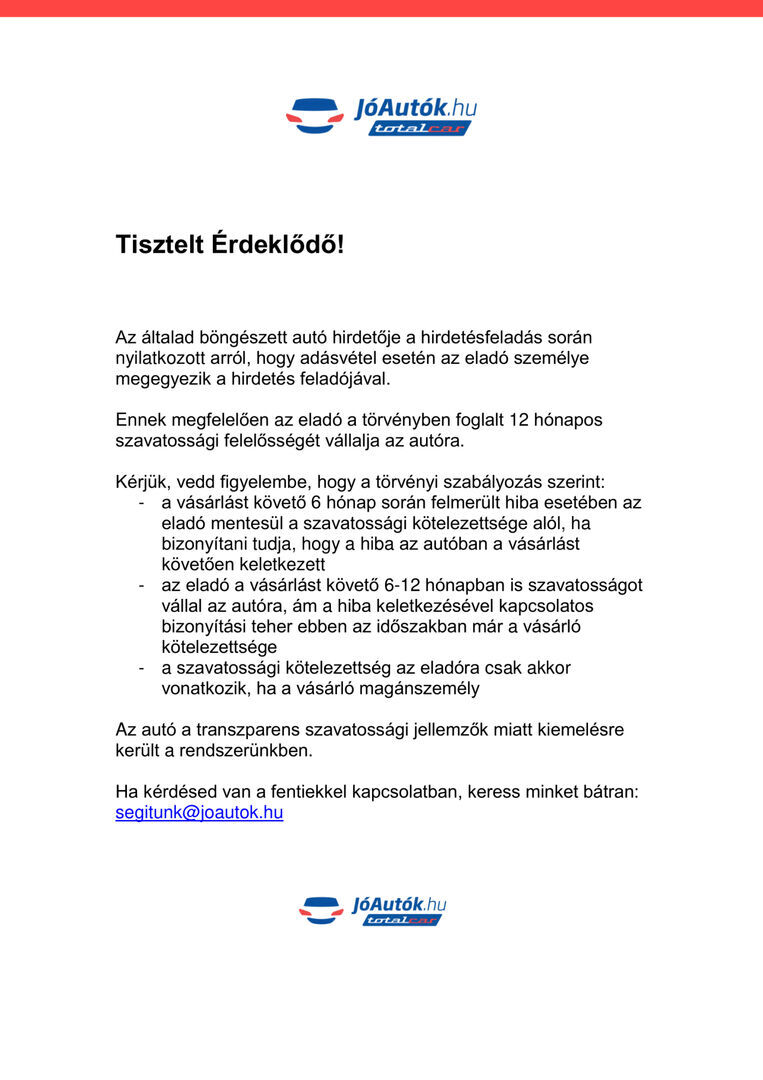 JóAutók.hu
totalcar

Tisztelt Érdeklődő!

Az általad böngészett autó hirdetője a hirdetésfeladás során nyilatkozott arról, hogy adásvétel esetén az eladó személye megegyezik a hirdetés feladójával.

Ennek megfelelően az eladó a törvényben foglalt 12 hónapos szavatossági felelősségét vállalja az autóra.

Kérjük, vedd figyelembe, hogy a törvényi szabályozás szerint:
- a vásárlást követő 6 hónap során felmerült hiba esetében az eladó mentesül a szavatossági kötelezettsége alól, ha bizonyítani tudja, hogy a hiba az autóban a vásárlást követően keletkezett
- az eladó a vásárlást követő 6-12 hónapban is szavatosságot vállal az autóra, ám a hiba keletkezésével kapcsolatos bizonyítási teher ebben az időszakban már a vásárló kötelezettsége
- a szavatossági kötelezettség az eladóra csak akkor vonatkozik, ha a vásárló magánszemély

Az autó a transzparens szavatossági jellemzők miatt kiemelésre került a rendszerünkben.

Ha kérdésed van a fentiekkel kapcsolatban, keress minket bátran: segitunk@joautok.hu

JóAutók.hu
totalcar